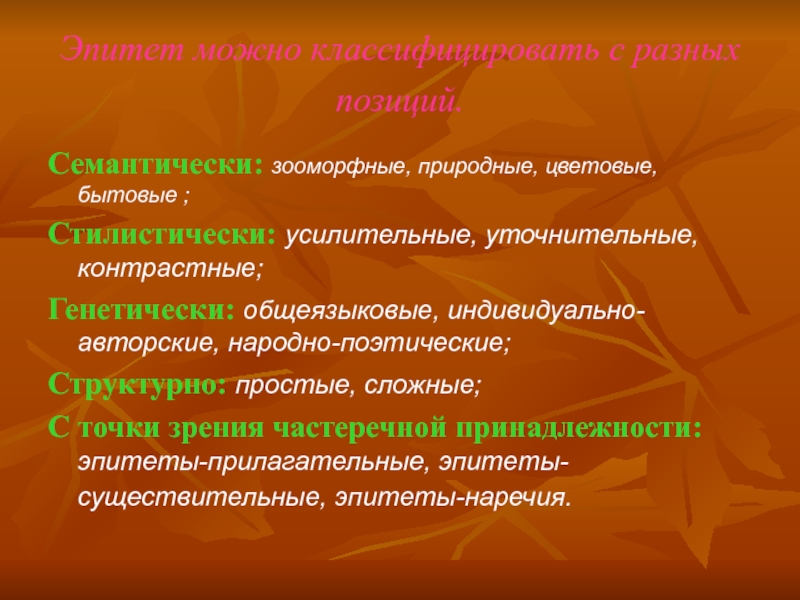 Эпитет можно классифицировать с разных позиций.

Семантически: зооморфные, природные, цветовые, бытовые ;

Стилистически: усилительные, уточнительные, контрастные;

Генетически: общеязыковые, индивидуально-авторские, народно-поэтические;

Структурно: простые, сложные;

С точки зрения частеречной принадлежности: эпитеты-прилагательные, эпитеты-существительные, эпитеты-наречия.